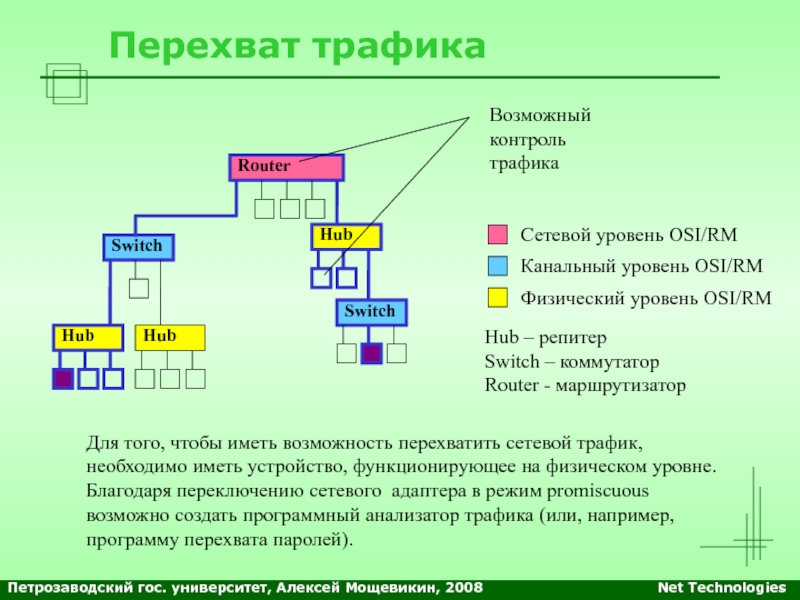 Перехват трафика

Возможный контроль трафика

Router

Switch

Hub

Switch

Hub

Hub

Сетевой уровень OSI/RM

Канальный уровень OSI/RM

Физический уровень OSI/RM

Hub – репитер
Switch – коммутатор
Router - маршрутизатор

Для того, чтобы иметь возможность перехватить сетевой трафик, необходимо иметь устройство, функционирующее на физическом уровне. Благодаря переключению сетевого адаптера в режим promiscuous возможно создать программный анализатор трафика (или, например, программу перехвата паролей).

Петрозаводский гос. университет, Алексей Мощевикин, 2008

Net Technologies